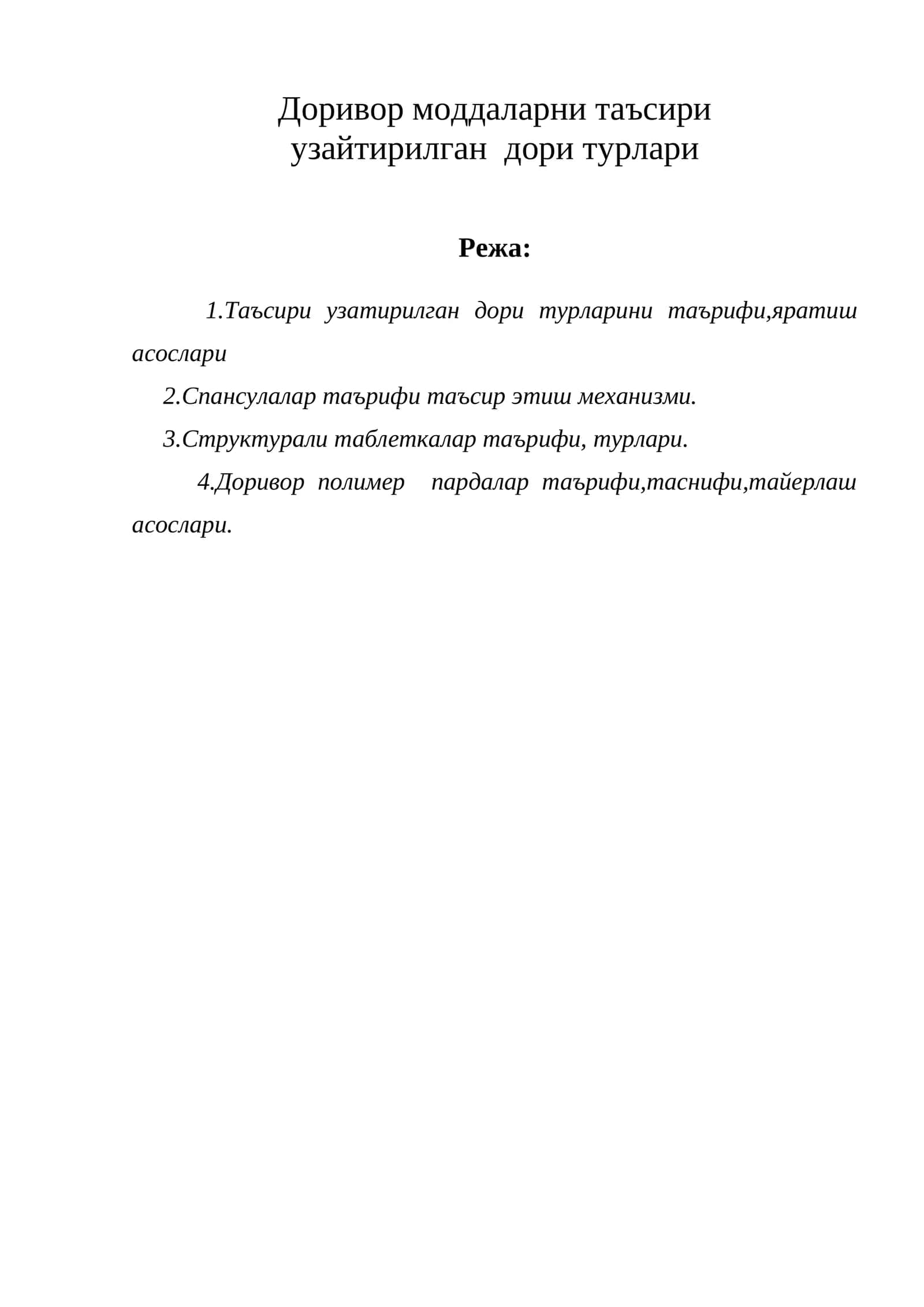 Доривор моддаларни таъсири
узайтирилган дори турлари

Режа:

1.Таъсири узатирилган дори турларини таърифи,яратиш асослари

2.Спансулалар таърифи таъсир этиш механизми.

3.Структурали таблеткалар таърифи, турлари.

4.Доривор полимер пардалар таърифи,таснифи,тайерлаш асослари.